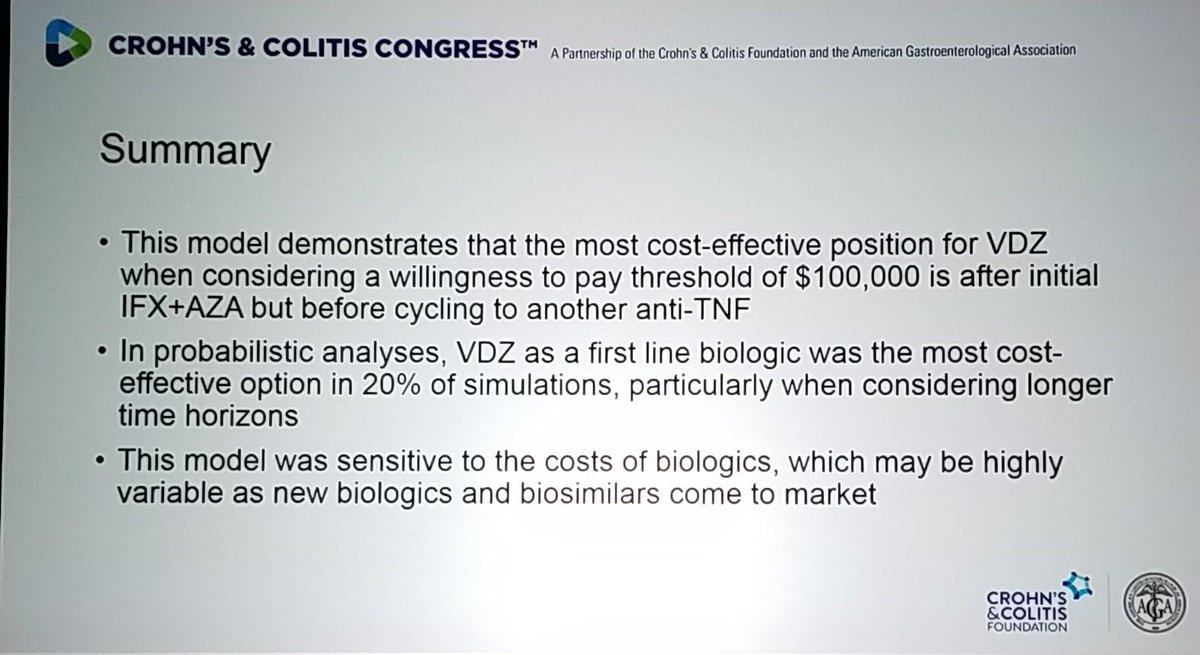 CROHN'S & COLITIS CONGRESS™ A Partnership of the Crohn's & Colitis Foundation and the American Gastroenterological Association

Summary

• This model demonstrates that the most cost-effective position for VDZ when considering a willingness to pay threshold of $100,000 is after initial IFX+AZA but before cycling to another anti-TNF

• In probabilistic analyses, VDZ as a first line biologic was the most cost-effective option in 20% of simulations, particularly when considering longer time horizons

• This model was sensitive to the costs of biologics, which may be highly variable as new biologics and biosimilars come to market

CROHN'S & COLITIS FOUNDATION

AGA